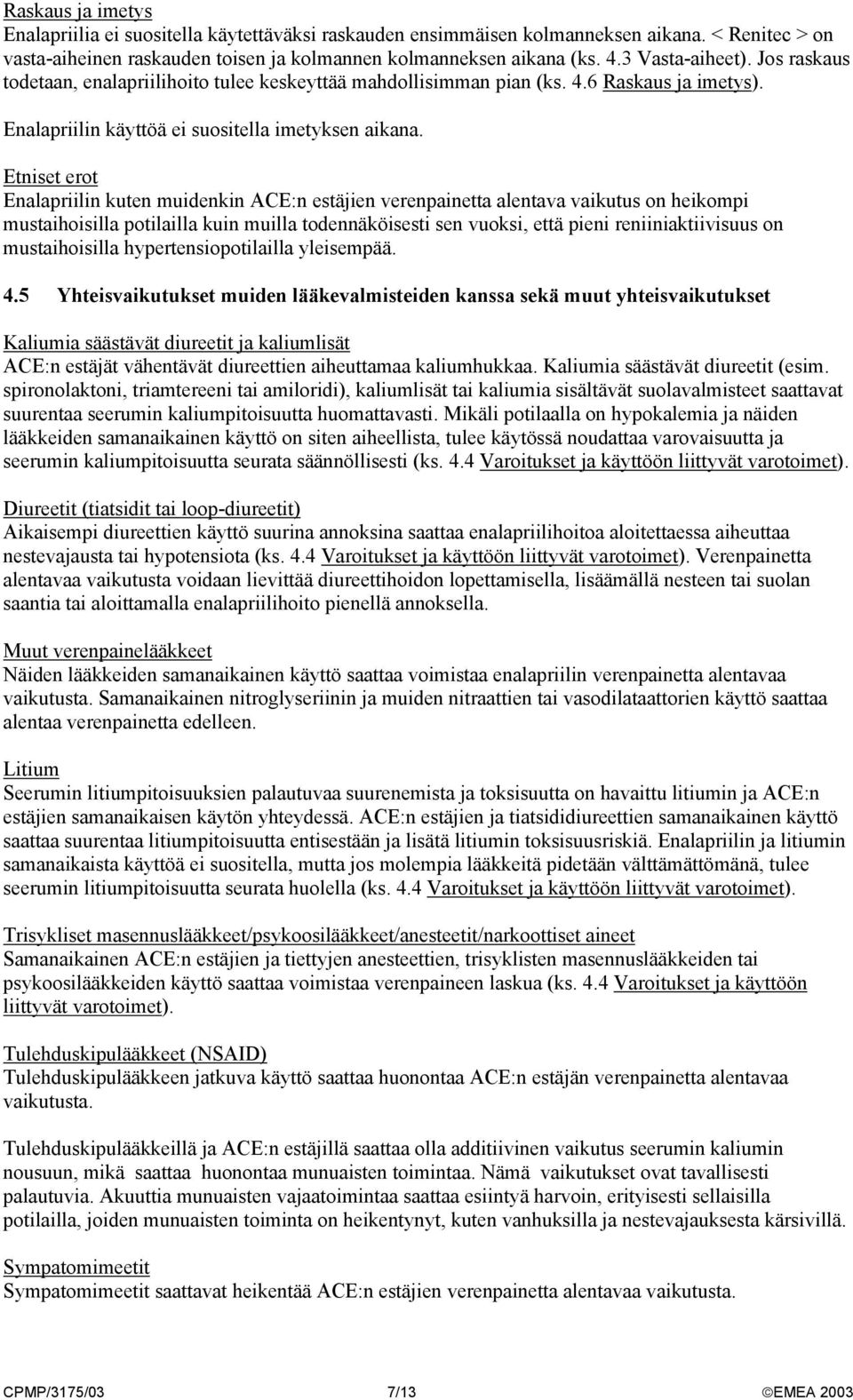 Raskaus ja imetys
Enalapriilia ei suositella käytettäväksi raskauden ensimmäisen kolmanneksen aikana. < Renitec > on vasta-aiheinen raskauden toisen ja kolmannen kolmanneksen aikana (ks. 4.3 Vasta-aiheet). Jos raskaus todetaan, enalapriilihoito tulee keskeyttää mahdollisimman pian (ks. 4.6 Raskaus ja imetys).

Enalapriilin käyttöä ei suositella imetyksen aikana.

Etniset erot
Enalapriilin kuten muidenkin ACE:n estäjien verenpainetta alentava vaikutus on heikompi mustaihoisilla potilailla kuin muilla todennäköisesti sen vuoksi, että pieni reniiniaktiivisuus on mustaihoisilla hypertensiopotilailla yleisempää.

4.5 Yhteisvaikutukset muiden lääkevalmisteiden kanssa sekä muut yhteisvaikutukset

Kaliumia säästävät diureetit ja kaliumlisät
ACE:n estäjät vähentävät diureettien aiheuttamaa kaliumhukkaa. Kaliumia säästävät diureetit (esim. spironolaktoni, triamtereeni tai amiloridi), kaliumlisät tai kaliumia sisältävät suolavalmisteet saattavat suurentaa seerumin kaliumpitoisuutta huomattavasti. Mikäli potilaalla on hypokalemia ja näiden lääkkeiden samanaikainen käyttö on siten aiheellista, tulee käytössä noudattaa varovaisuutta ja seerumin kaliumpitoisuutta seurata säännöllisesti (ks. 4.4 Varoitukset ja käyttöön liittyvät varotoimet).

Diureetit (tiatsidit tai loop-diureetit)
Aikaisempi diureettien käyttö suurina annoksina saattaa enalapriilihoitoa aloitettaessa aiheuttaa nestevajausta tai hypotensiota (ks. 4.4 Varoitukset ja käyttöön liittyvät varotoimet). Verenpainetta alentavaa vaikutusta voidaan lievittää diureettihoidon lopettamisella, lisäämällä nesteen tai suolan saantia tai aloittamalla enalapriilihoito pienellä annoksella.

Muut verenpainelääkkeet
Näiden lääkkeiden samanaikainen käyttö saattaa voimistaa enalapriilin verenpainetta alentavaa vaikutusta. Samanaikainen nitroglyseriinin ja muiden nitraattien tai vasodilataattorien käyttö saattaa alentaa verenpainetta edelleen.

Litium
Seerumin litiumpitoisuuksien palautuvaa suurenemista ja toksisuutta on havaittu litiumin ja ACE:n estäjien samanaikaisen käytön yhteydessä. ACE:n estäjien ja tiatsididiureettien samanaikainen käyttö saattaa suurentaa litiumpitoisuutta entisestään ja lisätä litiumin toksisuusriskiä. Enalapriilin ja litiumin samanaikaista käyttöä ei suositella, mutta jos molempia lääkkeitä pidetään välttämättömänä, tulee seerumin litiumpitoisuutta seurata huolella (ks. 4.4 Varoitukset ja käyttöön liittyvät varotoimet).

Trisykliset masennuslääkkeet/psykoosilääkkeet/anesteetit/narkoottiset aineet
Samanaikainen ACE:n estäjien ja tiettyjen anesteettien, trisyklisten masennuslääkkeiden tai psykoosilääkkeiden käyttö saattaa voimistaa verenpaineen laskua (ks. 4.4 Varoitukset ja käyttöön liittyvät varotoimet).

Tulehduskipulääkkeet (NSAID)
Tulehduskipulääkkeen jatkuva käyttö saattaa huonontaa ACE:n estäjän verenpainetta alentavaa vaikutusta.

Tulehduskipulääkkeillä ja ACE:n estäjillä saattaa olla additiivinen vaikutus seerumin kaliumin nousuun, mikä saattaa huonontaa munuaisten toimintaa. Nämä vaikutukset ovat tavallisesti palautuvia. Akuuttia munuaisten vajaatoimintaa saattaa esiintyä harvoin, erityisesti sellaisilla potilailla, joiden munuaisten toiminta on heikentynyt, kuten vanhuksilla ja nestevajauksesta kärsivillä.

Sympatomimeetit
Sympatomimeetit saattavat heikentää ACE:n estäjien verenpainetta alentavaa vaikutusta.

CPMP/3175/03 7/13 ©EMEA 2003